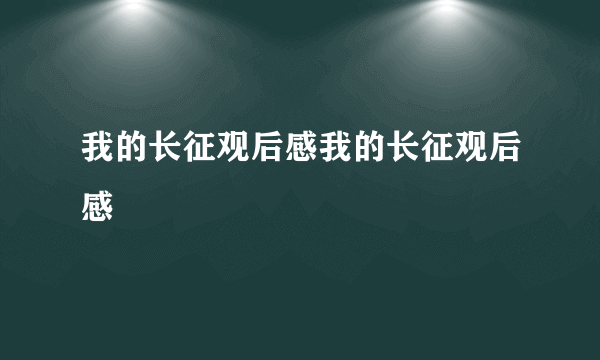 我的长征观后感我的长征观后感